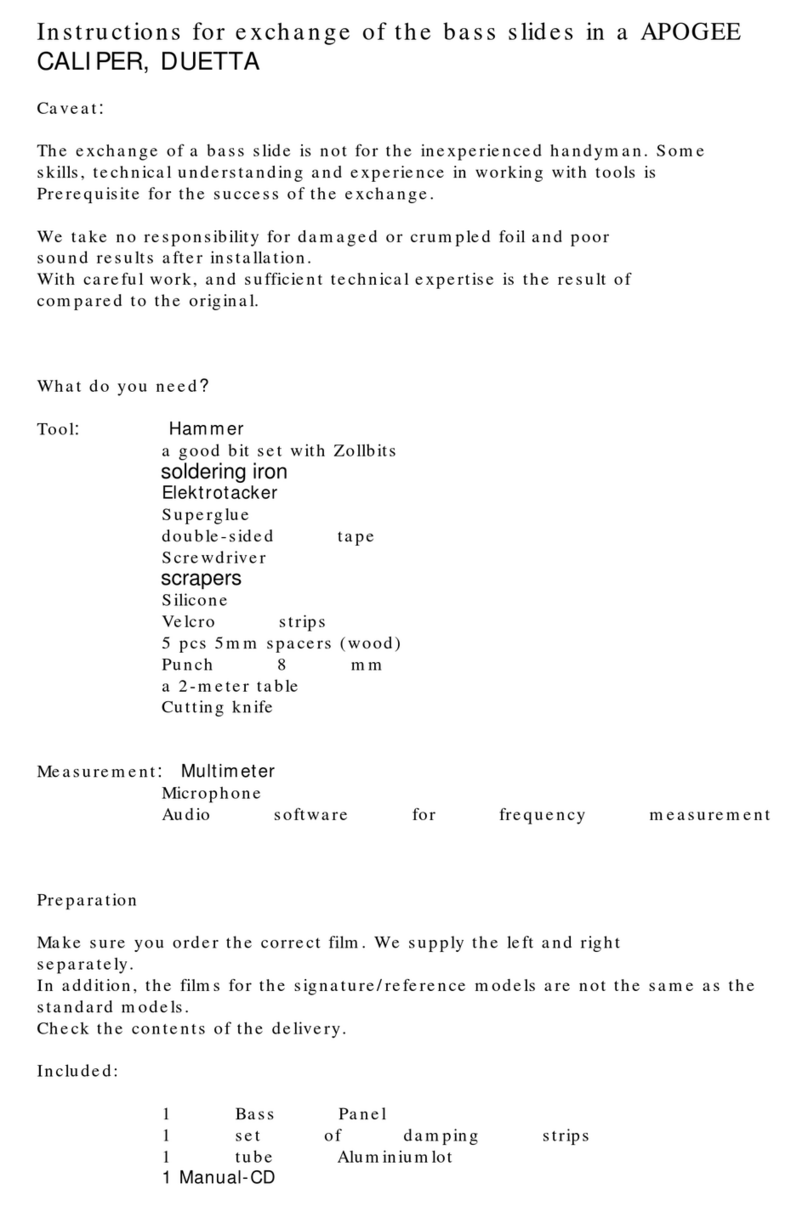 Instructions for exchange of the bass slides in a APOGEE CALIPER, DUETTA

Caveat:

The exchange of a bass slide is not for the inexperienced handyman. Some skills, technical understanding and experience in working with tools is Prerequisite for the success of the exchange.

We take no responsibility for damaged or crumpled foil and poor sound results after installation.
With careful work, and sufficient technical expertise is the result of compared to the original.

What do you need?

Tool: Hammer
a good bit set with Zollbits
soldering iron
Elektrotacker
Superglue
double-sided tape
Screwdriver
scrapers
Silicone
Velcro strips
5 pcs 5mm spacers (wood)
Punch 8 mm
a 2-meter table
Cutting knife

Measurement: Multimeter
Microphone
Audio software for frequency measurement

Preparation

Make sure you order the correct film. We supply the left and right separately.
In addition, the films for the signature/reference models are not the same as the standard models.
Check the contents of the delivery.

Included:

1 Bass Panel
1 set of damping strips
1 tube Aluminium lot
1 Manual-CD